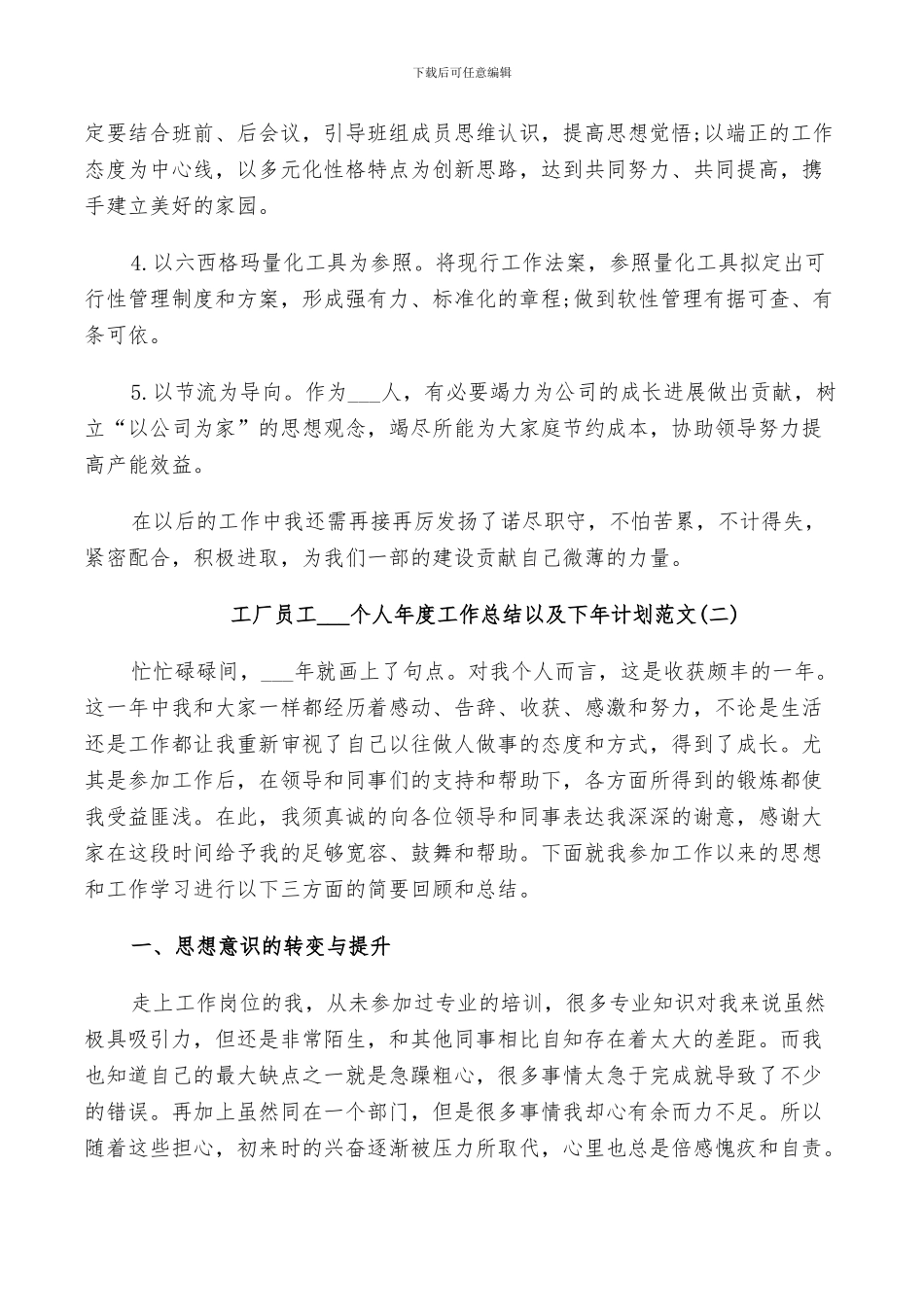 下载后可任意编辑

定要结合班前、后会议，引导班组成员思维认识，提高思想觉悟;以端正的工作态度为中心线，以多元化性格特点为创新思路，达到共同努力、共同提高，携手建立美好的家园。

4.以六西格玛量化工具为参照。将现行工作法案，参照量化工具拟定出可行性管理制度和方案，形成强有力、标准化的章程;做到软性管理有据可查、有条可依。

5.以节流为导向。作为___人，有必要竭力为公司的成长进展做出贡献，树立“以公司为家”的思想观念，竭尽所能为大家庭节约成本，协助领导努力提高产能效益。

在以后的工作中我还需再接再厉发扬了诺尽职守，不怕苦累，不计得失，紧密配合，积极进取，为我们一部的建设贡献自己微薄的力量。

工厂员工___个人年度工作总结以及下年计划范文(二)

忙忙碌碌间，___年就画上了句点。对我个人而言，这是收获颇丰的一年。这一年中我和大家一样都经历着感动、告辞、收获、感激和努力，不论是生活还是工作都让我重新审视了自己以往做人做事的态度和方式，得到了成长。尤其是参加工作后，在领导和同事们的支持和帮助下，各方面所得到的锻炼都使我受益匪浅。在此，我须真诚的向各位领导和同事表达我深深的谢意，感谢大家在这段时间给予我的足够宽容、鼓舞和帮助。下面就我参加工作以来的思想和工作学习进行以下三方面的简要回顾和总结。

一、思想意识的转变与提升

走上工作岗位的我，从未参加过专业的培训，很多专业知识对我来说虽然极具吸引力，但还是非常陌生，和其他同事相比自知存在着太大的差距。而我也知道自己的最大缺点之一就是急躁粗心，很多事情太急于完成就导致了不少的错误。再加上虽然同在一个部门，但是很多事情我却心有余而力不足。所以随着这些担心，初来时的兴奋逐渐被压力所取代，心里也总是倍感愧疚和自责。